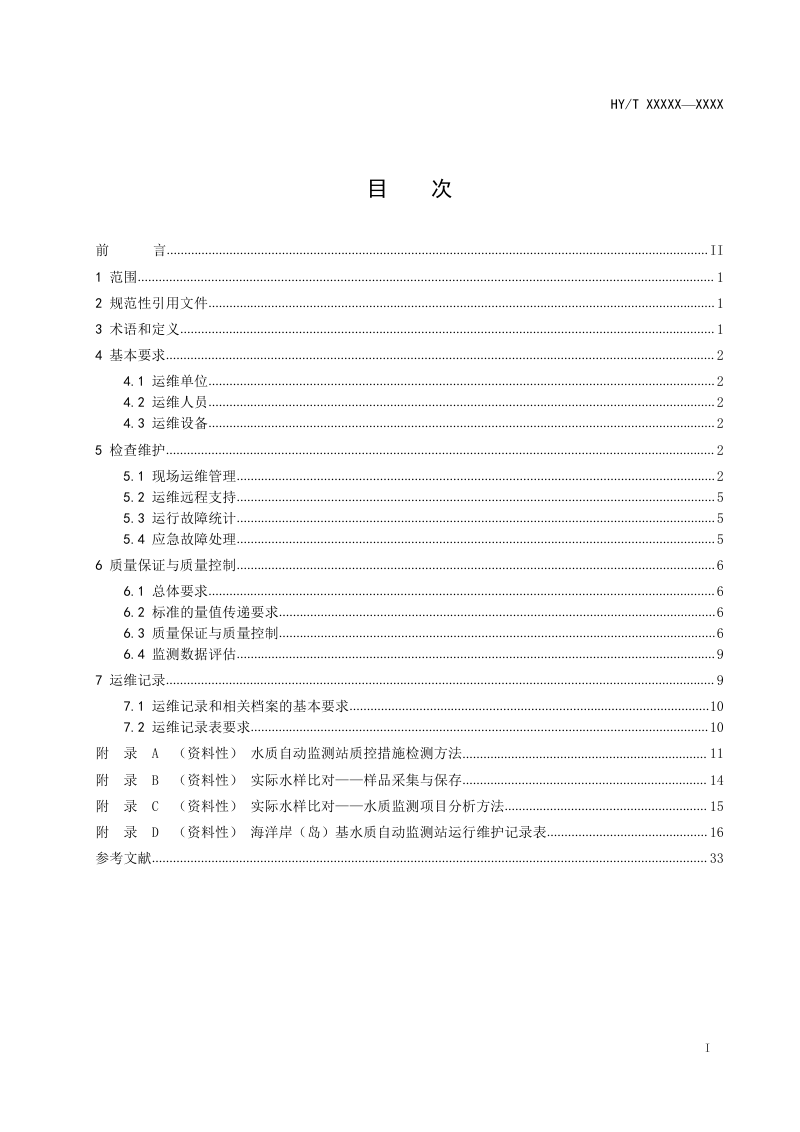 HY/T XXXXX—XXXX

目 次

前 言 II
1 范围 1
2 规范性引用文件 1
3 术语和定义 1
4 基本要求 2
4.1 运维单位 2
4.2 运维人员 2
4.3 运维设备 2
5 检查维护 2
5.1 现场运维管理 2
5.2 运维远程支持 5
5.3 运行故障统计 5
5.4 应急故障处理 5
6 质量保证与质量控制 6
6.1 总体要求 6
6.2 标准的量值传递要求 6
6.3 质量保证与质量控制 6
6.4 监测数据评估 9
7 运维记录 9
7.1 运维记录和相关档案的基本要求 10
7.2 运维记录表要求 10
附 录 A （资料性） 水质自动监测站质控措施检测方法 11
附 录 B （资料性） 实际水样比对——样品采集与保存 14
附 录 C （资料性） 实际水样比对——水质监测项目分析方法 15
附 录 D （资料性） 海洋岸（岛）基水质自动监测站运行维护记录表 16
参考文献 33

I